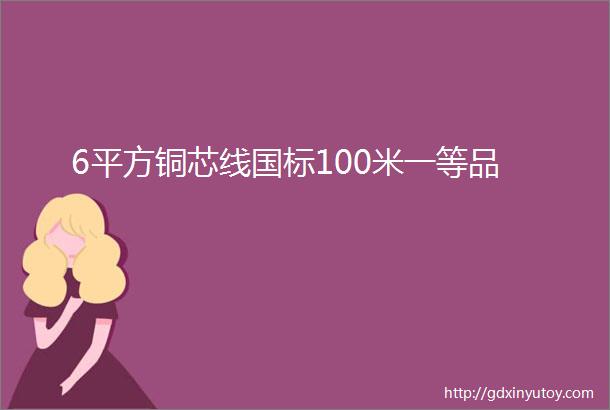 6平方铜芯线国标100米一等品

http://gdxinyutoy.com